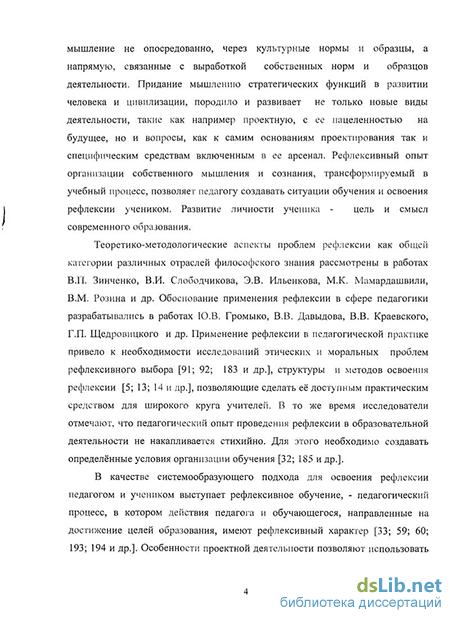 мышление не опосредованно, через культурные нормы и образцы, а напрямую, связанные с выработкой собственных норм и образцов деятельности. Придание мышлению стратегических функций в развитии человека и цивилизации, породило и развивает не только новые виды деятельности, такие как например проектную, с ее нацеленностью на будущее, но и вопросы, как к самим основаниям проектирования так и специфическим средствам включенным в ее арсенал. Рефлексивный опыт организации собственного мышления и сознания, трансформируемый в учебный процесс, позволяет педагогу создавать ситуации обучения и освоения рефлексии учеником. Развитие личности ученика - цель и смысл современного образования.

Теоретико-методологические аспекты проблем рефлексии как общей категории различных отраслей философского знания рассмотрены в работах В.П. Зинченко, В.И. Слободчикова, Э.В. Ильенкова, М.К. Мамардашвили, В.М. Розина и др. Обоснование применения рефлексии в сфере педагогики разрабатывались в работах Ю.В. Громыко, В.В. Давыдова, В.В. Краевского, Г.П. Щедровицкого и др. Применение рефлексии в педагогической практике привело к необходимости исследований этических и моральных проблем рефлексивного выбора [91; 92; 183 и др.], структуры и методов освоения рефлексии [5; 13; 14 и др.], позволяющие сделать её доступным практическим средством для широкого круга учителей. В то же время исследователи отмечают, что педагогический опыт проведения рефлексии в образовательной деятельности не накапливается стихийно. Для этого необходимо создавать определённые условия организации обучения [32; 185 и др.].

В качестве системообразующего подхода для освоения рефлексии педагогом и учеником выступает рефлексивное обучение, - педагогический процесс, в котором действия педагога и обучающегося, направленные на достижение целей образования, имеют рефлексивный характер [33; 59; 60; 193; 194 и др.]. Особенности проектной деятельности позволяют использовать

4

dsLib.net
библиотека диссертаций